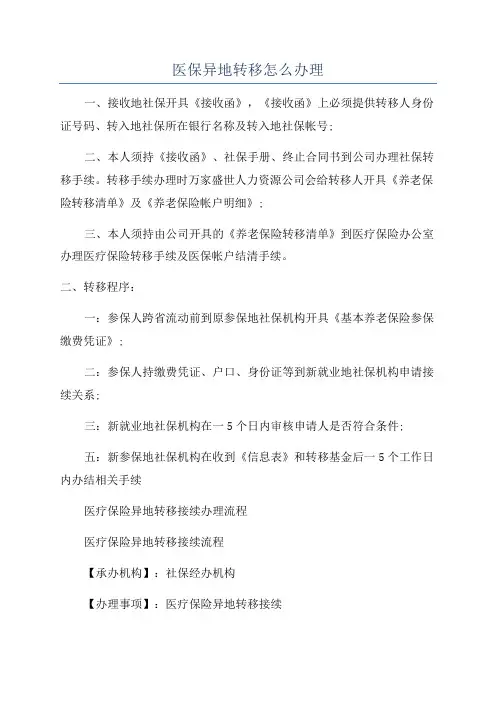 医保异地转移怎么办理

一、接收地社保开具《接收函》，《接收函》上必须提供转移人身份证号码、转入地社保所在银行名称及转入地社保帐号；

二、本人须持《接收函》、社保手册、终止合同书到公司办理社保转移手续。转移手续办理时万家盛世人力资源公司会给转移人开具《养老保险转移清单》及《养老保险帐户明细》；

三、本人须持由公司开具的《养老保险转移清单》到医疗保险办公室办理医疗保险转移手续及医保帐户结清手续。

二、转移程序：

一：参保人跨省流动前到原参保地社保机构开具《基本养老保险参保缴费凭证》；

二：参保人持缴费凭证、户口、身份证等到新就业地社保机构申请接续关系；

三：新就业地社保机构在一5个日内审核申请人是否符合条件；

五：新参保地社保机构在收到《信息表》和转移基金后一5个工作日内办结相关手续

医疗保险异地转移接续办理流程

医疗保险异地转移接续流程

【承办机构】：社保经办机构

【办理事项】：医疗保险异地转移接续